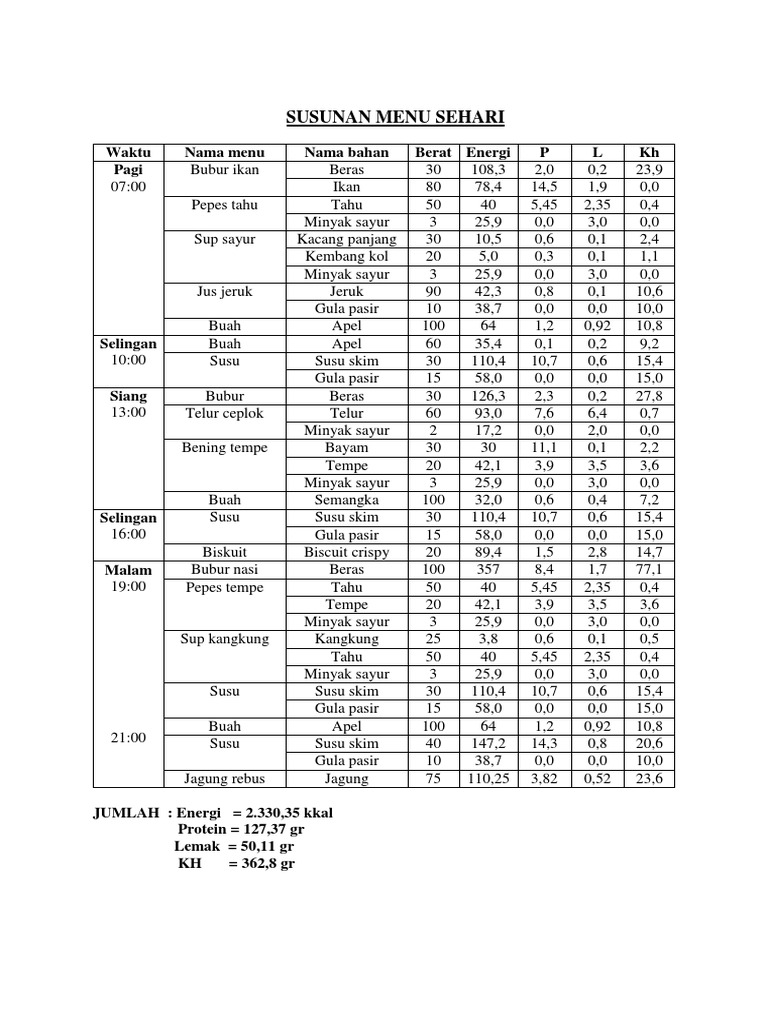 SUSUNAN MENU SEHARI

| Waktu | Nama menu | Nama bahan | Berat | Energi | P | L | Kh |
|---|---|---|---|---|---|---|---|
| Pagi 07:00 | Bubur ikan | Beras | 30 | 108,3 | 2,0 | 0,2 | 23,9 |
| | | Ikan | 80 | 78,4 | 14,5 | 1,9 | 0,0 |
| | Pepes tahu | Tahu | 50 | 40 | 5,45 | 2,35 | 0,4 |
| | | Minyak sayur | 3 | 25,9 | 0,0 | 3,0 | 0,0 |
| | Sup sayur | Kacang panjang | 30 | 10,5 | 0,6 | 0,1 | 2,4 |
| | | Kembang kol | 20 | 5,0 | 0,3 | 0,1 | 1,1 |
| | | Minyak sayur | 3 | 25,9 | 0,0 | 3,0 | 0,0 |
| | Jus jeruk | Jeruk | 90 | 42,3 | 0,8 | 0,1 | 10,6 |
| | | Gula pasir | 10 | 38,7 | 0,0 | 0,0 | 10,0 |
| | Buah | Apel | 100 | 64 | 1,2 | 0,92 | 10,8 |
| Selingan 10:00 | Buah | Apel | 60 | 35,4 | 0,1 | 0,2 | 9,2 |
| | Susu | Susu skim | 30 | 110,4 | 10,7 | 0,6 | 15,4 |
| | | Gula pasir | 15 | 58,0 | 0,0 | 0,0 | 15,0 |
| Siang 13:00 | Bubur | Beras | 30 | 126,3 | 2,3 | 0,2 | 27,8 |
| | Telur ceplok | Telur | 60 | 93,0 | 7,6 | 6,4 | 0,7 |
| | | Minyak sayur | 2 | 17,2 | 0,0 | 2,0 | 0,0 |
| | Bening tempe | Bayam | 30 | 30 | 11,1 | 0,1 | 2,2 |
| | | Tempe | 20 | 42,1 | 3,9 | 3,5 | 3,6 |
| | | Minyak sayur | 3 | 25,9 | 0,0 | 3,0 | 0,0 |
| | Buah | Semangka | 100 | 32,0 | 0,6 | 0,4 | 7,2 |
| Selingan 16:00 | Susu | Susu skim | 30 | 110,4 | 10,7 | 0,6 | 15,4 |
| | | Gula pasir | 15 | 58,0 | 0,0 | 0,0 | 15,0 |
| | Biskuit | Biscuit crispy | 20 | 89,4 | 1,5 | 2,8 | 14,7 |
| Malam 19:00 | Bubur nasi | Beras | 100 | 357 | 8,4 | 1,7 | 77,1 |
| | Pepes tempe | Tahu | 50 | 40 | 5,45 | 2,35 | 0,4 |
| | | Tempe | 20 | 42,1 | 3,9 | 3,5 | 3,6 |
| | | Minyak sayur | 3 | 25,9 | 0,0 | 3,0 | 0,0 |
| | Sup kangkung | Kangkung | 25 | 3,8 | 0,6 | 0,1 | 0,5 |
| | | Tahu | 50 | 40 | 5,45 | 2,35 | 0,4 |
| | | Minyak sayur | 3 | 25,9 | 0,0 | 3,0 | 0,0 |
| | Susu | Susu skim | 30 | 110,4 | 10,7 | 0,6 | 15,4 |
| | | Gula pasir | 15 | 58,0 | 0,0 | 0,0 | 15,0 |
| 21:00 | Buah | Apel | 100 | 64 | 1,2 | 0,92 | 10,8 |
| | Susu | Susu skim | 40 | 147,2 | 14,3 | 0,8 | 20,6 |
| | | Gula pasir | 10 | 38,7 | 0,0 | 0,0 | 10,0 |
| | Jagung rebus | Jagung | 75 | 110,25 | 3,82 | 0,52 | 23,6 |

JUMLAH : Energi = 2.330,35 kkal
Protein = 127,37 gr
Lemak = 50,11 gr
KH = 362,8 gr